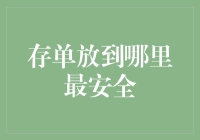 存单放到哪里最安全